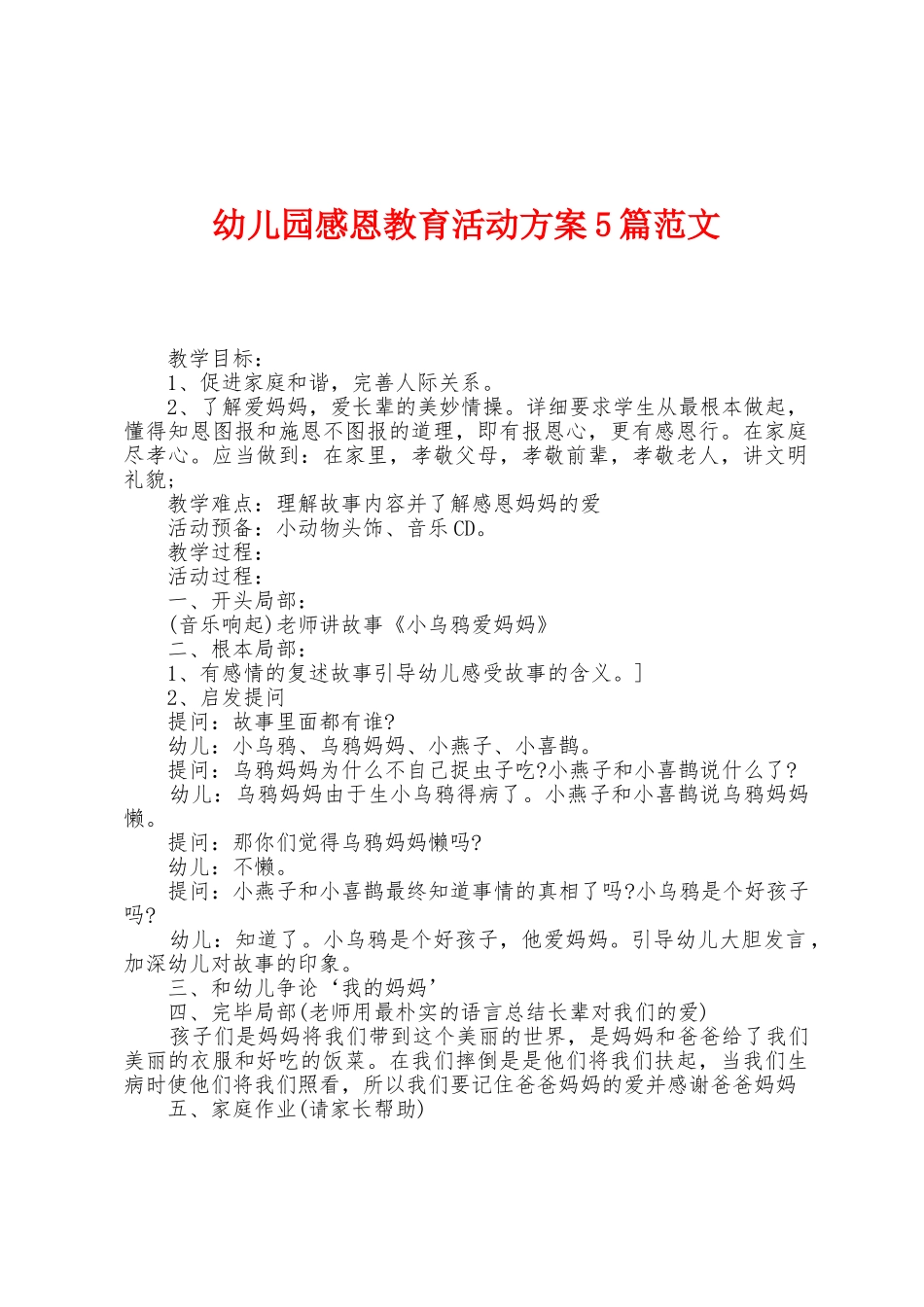 幼儿园感恩教育活动方案5篇范文

教学目标：

1、促进家庭和谐，完善人际关系。

2、了解爱妈妈，爱长辈的美妙情操。详细要求学生从最根本做起，懂得知恩图报和施恩不图报的道理，即有报恩心，更有感恩行。在家庭尽孝心。应当做到：在家里，孝敬父母，孝敬前辈，孝敬老人，讲文明礼貌；

教学难点：理解故事内容并了解感恩妈妈的爱

活动预备：小动物头饰、音乐CD。

教学过程：

活动过程：

一、开头局部：

(音乐响起)老师讲故事《小乌鸦爱妈妈》

二、根本局部：

1、有感情的复述故事引导幼儿感受故事的含义。]

2、启发提问

提问：故事里面都有谁?

幼儿：小乌鸦、乌鸦妈妈、小燕子、小喜鹊。

提问：乌鸦妈妈为什么不自己捉虫子吃?小燕子和小喜鹊说什么了?

幼儿：乌鸦妈妈由于生小乌鸦得病了。小燕子和小喜鹊说乌鸦妈妈懒。

提问：那你们觉得乌鸦妈妈懒吗?

幼儿：不懒。

提问：小燕子和小喜鹊最终知道事情的真相了吗?小乌鸦是个好孩子吗?

幼儿：知道了。小乌鸦是个好孩子，他爱妈妈。引导幼儿大胆发言，加深幼儿对故事的印象。

三、和幼儿争论‘我的妈妈’

四、完毕局部(老师用最朴实的语言总结长辈对我们的爱)

孩子们是妈妈将我们带到这个美丽的世界，是妈妈和爸爸给了我们美丽的衣服和好吃的饭菜。在我们摔倒是是他们将我们扶起，当我们生病时使他们将我们照看，所以我们要记住爸爸妈妈的爱并感谢爸爸妈妈

五、家庭作业(请家长帮助)